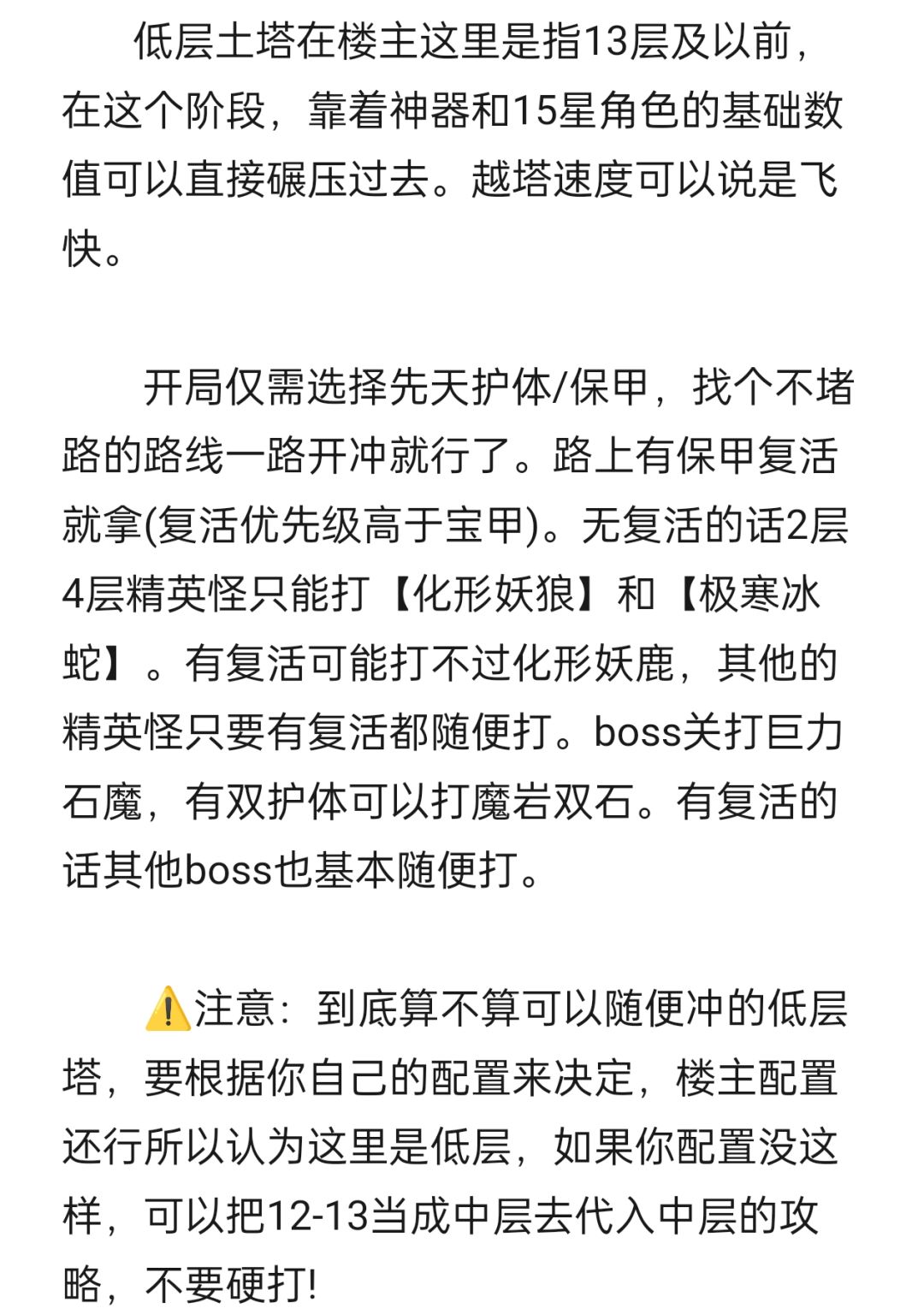 低层土塔在楼主这里是指13层及以前，在这个阶段，靠着神器和15星角色的基础数值可以直接碾压过去。越塔速度可以说是飞快。

开局仅需选择先天护体/保甲，找个不堵路的路线一路开冲就行了。路上有保甲复活就拿(复活优先级高于宝甲)。无复活的话2层4层精英怪只能打【化形妖狼】和【极寒冰蛇】。有复活可能打不过化形妖鹿，其他的精英怪只要有复活都随便打。boss关打巨力石魔，有双护体可以打魔岩双石。有复活的话其他boss也基本随便打。

⚠️注意：到底算不算可以随便冲的低层塔，要根据你自己的配置来决定，楼主配置还行所以认为这里是低层，如果你配置没这样，可以把12-13当成中层去代入中层的攻略，不要硬打!